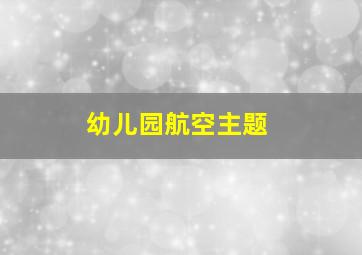 幼儿园航空主题